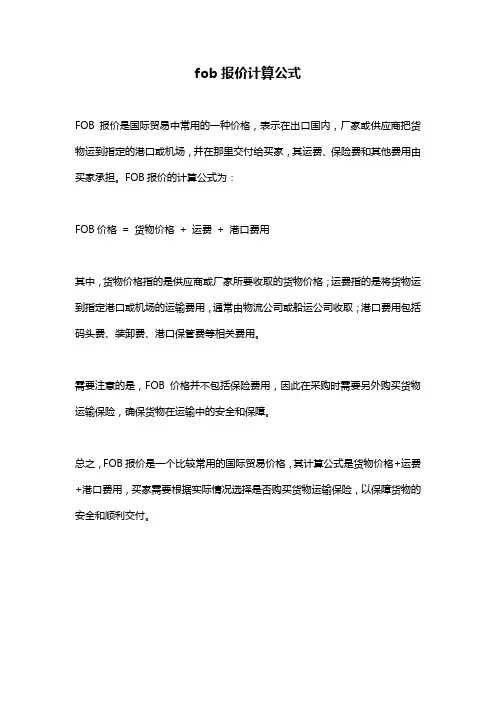 fob 报价计算公式

FOB 报价是国际贸易中常用的一种价格，表示在出口国内，厂家或供应商把货物运到指定的港口或机场，并在那里交付给买家，其运费、保险费和其他费用由买家承担。FOB 报价的计算公式为：

FOB 价格 = 货物价格 + 运费 + 港口费用

其中，货物价格指的是供应商或厂家所要收取的货物价格；运费指的是将货物运到指定港口或机场的运输费用，通常由物流公司或船运公司收取；港口费用包括码头费、装卸费、港口保管费等相关费用。

需要注意的是，FOB 价格并不包括保险费用，因此在采购时需要另外购买货物运输保险，确保货物在运输中的安全和保障。

总之，FOB 报价是一个比较常用的国际贸易价格，其计算公式是货物价格+运费+港口费用，买家需要根据实际情况选择是否购买货物运输保险，以保障货物的安全和顺利交付。